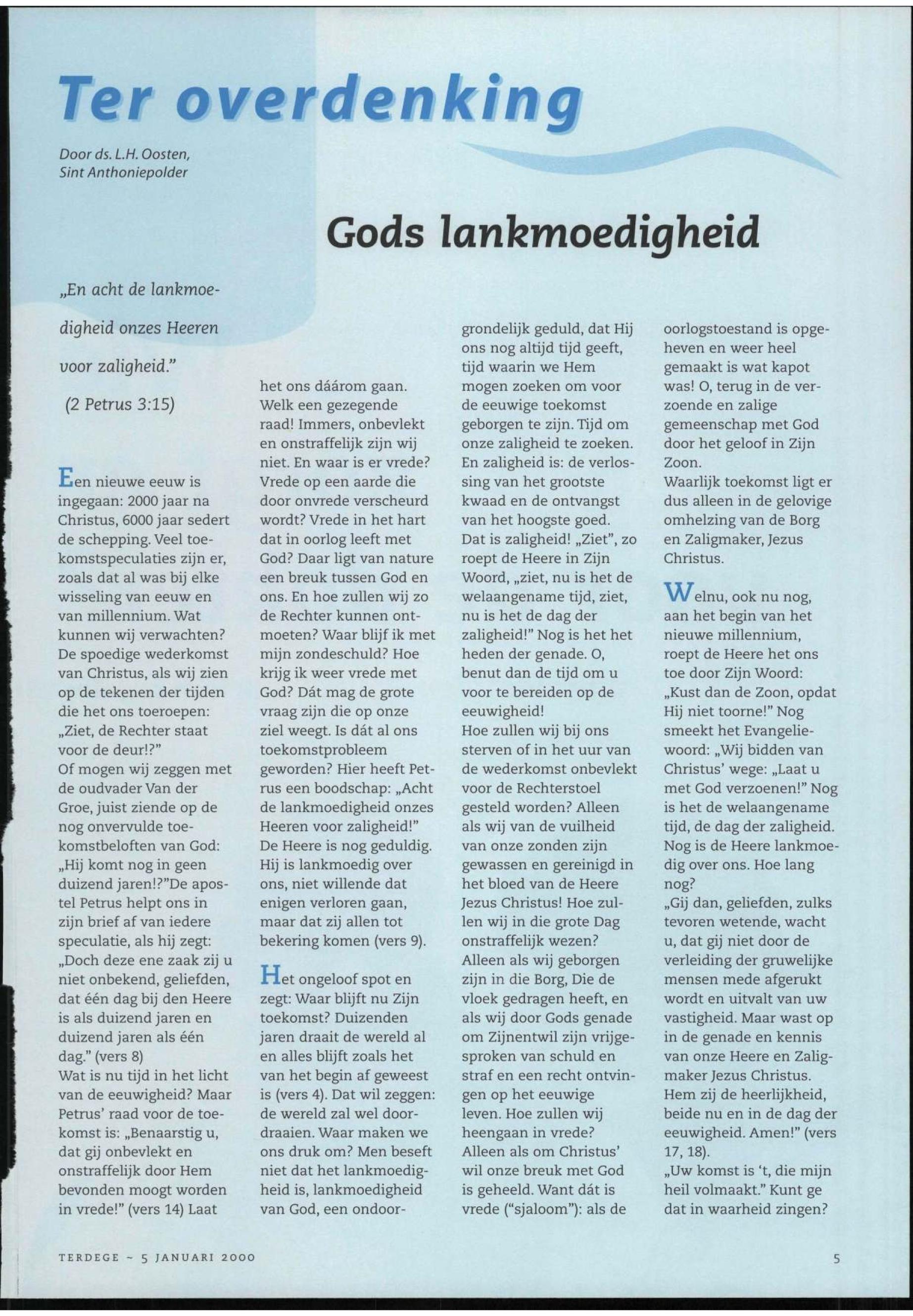 Ter overdenking

Door ds. L.H. Oosten, Sint Anthoniepolder

Gods lankmoedigheid

„En acht de lankmoedigheid onzes Heeren voor zaligheid."
(2 Petrus 3:15)

Een nieuwe eeuw is ingegaan: 2000 jaar na Christus, 6000 jaar sedert de schepping. Veel toekomstspeculaties zijn er, zoals dat al was bij elke wisseling van eeuw en van millennium. Wat kunnen wij verwachten? De spoedige wederkomst van Christus, als wij zien op de tekenen der tijden die het ons toeroepen: „Ziet, de Rechter staat voor de deur!?"
Of mogen wij zeggen met de oudvader Van der Groe, juist ziende op de nog onvervulde toekomstbeloften van God: „Hij komt nog in geen duizend jaren!?"De apostel Petrus helpt ons in zijn brief af van iedere speculatie, als hij zegt: „Doch deze ene zaak zij u niet onbekend, geliefden, dat één dag bij den Heere is als duizend jaren en duizend jaren als één dag." (vers 8)
Wat is nu tijd in het licht van de eeuwigheid? Maar Petrus' raad voor de toekomst is: „Benaarstig u, dat gij onbevlekt en onstraffelijk door Hem bevonden moogt worden in vrede!" (vers 14) Laat het ons dáárom gaan. Welk een gezegende raad! Immers, onbevlekt en onstraffelijk zijn wij niet. En waar is er vrede? Vrede op een aarde die door onvrede verscheurd wordt? Vrede in het hart dat in oorlog leeft met God? Daar ligt van nature een breuk tussen God en ons. En hoe zullen wij zo de Rechter kunnen ontmoeten? Waar blijf ik met mijn zondeschuld? Hoe krijg ik weer vrede met God? Dát mag de grote vraag zijn die op onze ziel weegt. Is dát al ons toekomstprobleem geworden? Hier heeft Petrus een boodschap: „Acht de lankmoedigheid onzes Heeren voor zaligheid!" De Heere is nog geduldig. Hij is lankmoedig over ons, niet willende dat enigen verloren gaan, maar dat zij allen tot bekering komen (vers 9).

Het ongeloof spot en zegt: Waar blijft nu Zijn toekomst? Duizenden jaren draait de wereld al en alles blijft zoals het van het begin af geweest is (vers 4). Dat wil zeggen: de wereld zal wel doordraaien. Waar maken we ons druk om? Men beseft niet dat het lankmoedigheid is, lankmoedigheid van God, een ondoorgrondelijk geduld, dat Hij ons nog altijd tijd geeft, tijd waarin we Hem mogen zoeken om voor de eeuwige toekomst geborgen te zijn. Tijd om onze zaligheid te zoeken. En zaligheid is: de verlossing van het grootste kwaad en de ontvangst van het hoogste goed. Dat is zaligheid! „Ziet", zo roept de Heere in Zijn Woord, „ziet, nu is het de welaangename tijd, ziet, nu is het de dag der zaligheid!" Nog is het het heden der genade. O, benut dan de tijd om u voor te bereiden op de eeuwigheid!
Hoe zullen wij bij ons sterven of in het uur van de wederkomst onbevlekt voor de Rechterstoel gesteld worden? Alleen als wij van de vuilheid van onze zonden zijn gewassen en gereinigd in het bloed van de Heere Jezus Christus! Hoe zullen wij in die grote Dag onstraffelijk wezen? Alleen als wij geborgen zijn in die Borg, Die de vloek gedragen heeft, en als wij door Gods genade om Zijnentwil zijn vrijgesproken van schuld en straf en een recht ontvingen op het eeuwige leven. Hoe zullen wij heengaan in vrede? Alleen als om Christus' wil onze breuk met God is geheeld. Want dát is vrede ("sjaloom"): als de oorlogstoestand is opgeheven en weer heel gemaakt is wat kapot was! O, terug in de verzoende en zalige gemeenschap met God door het geloof in Zijn Zoon.
Waarlijk toekomst ligt er dus alleen in de gelovige omhelzing van de Borg en Zaligmaker, Jezus Christus.

Welnu, ook nu nog, aan het begin van het nieuwe millennium, roept de Heere het ons toe door Zijn Woord: „Kust dan de Zoon, opdat Hij niet toorne!" Nog smeekt het Evangeliewoord: „Wij bidden van Christus' wege: „Laat u met God verzoenen!" Nog is het de welaangename tijd, de dag der zaligheid. Nog is de Heere lankmoedig over ons. Hoe lang nog?
„Gij dan, geliefden, zulks tevoren wetende, wacht u, dat gij niet door de verleiding der gruwelijke mensen mede afgerukt wordt en uitvalt van uw vastigheid. Maar wast op in de genade en kennis van onze Heere en Zaligmaker Jezus Christus. Hem zij de heerlijkheid, beide nu en in de dag der eeuwigheid. Amen!" (vers 17, 18).
„Uw komst is 't, die mijn heil volmaakt." Kunt ge dat in waarheid zingen?

TERDEGE ~ 5 JANUARI 2000

5